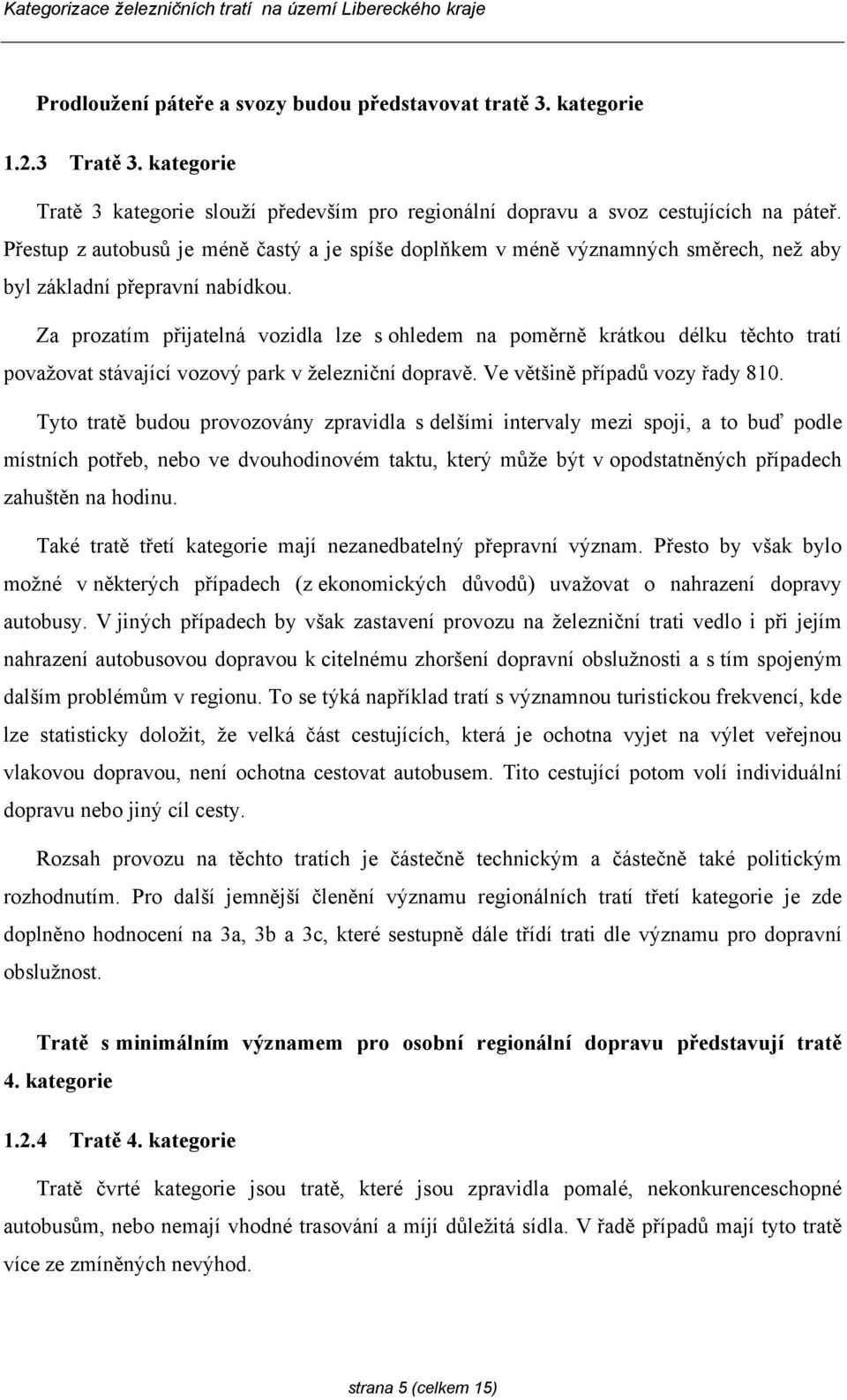 Kategorizace železničních tratí na území Libereckého kraje

Prodloužení páteře a svozy budou představovat tratě 3. kategorie

1.2.3 Tratě 3. kategorie

Tratě 3 kategorie slouží především pro regionální dopravu a svoz cestujících na páteř. Přestup z autobusů je méně častý a je spíše doplňkem v méně významných směrech, než aby byl základní přepravní nabídkou.

Za prozatím přijatelná vozidla lze s ohledem na poměrně krátkou délku těchto tratí považovat stávající vozový park v železniční dopravě. Ve většině případů vozy řady 810.

Tyto tratě budou provozovány zpravidla s delšími intervaly mezi spoji, a to buď podle místních potřeb, nebo ve dvouhodinovém taktu, který může být v opodstatněných případech zahuštěn na hodinu.

Také tratě třetí kategorie mají nezanedbatelný přepravní význam. Přesto by však bylo možné v některých případech (z ekonomických důvodů) uvažovat o nahrazení dopravy autobusy. V jiných případech by však zastavení provozu na železniční trati vedlo i při jejím nahrazení autobusovou dopravou k citelnému zhoršení dopravní obslužnosti a s tím spojeným dalším problémům v regionu. To se týká například tratí s významnou turistickou frekvencí, kde lze statisticky doložit, že velká část cestujících, která je ochotna vyjet na výlet veřejnou vlakovou dopravou, není ochotna cestovat autobusem. Tito cestující potom volí individuální dopravu nebo jiný cíl cesty.

Rozsah provozu na těchto tratích je částečně technickým a částečně také politickým rozhodnutím. Pro další jemnější členění významu regionálních tratí třetí kategorie je zde doplněno hodnocení na 3a, 3b a 3c, které sestupně dále třídí trati dle významu pro dopravní obslužnost.

Tratě s minimálním významem pro osobní regionální dopravu představují tratě 4. kategorie

1.2.4 Tratě 4. kategorie

Tratě čvrté kategorie jsou tratě, které jsou zpravidla pomalé, nekonkurenceschopné autobusům, nebo nemají vhodné trasování a míjí důležitá sídla. V řadě případů mají tyto tratě více ze zmíněných nevýhod.

strana 5 (celkem 15)